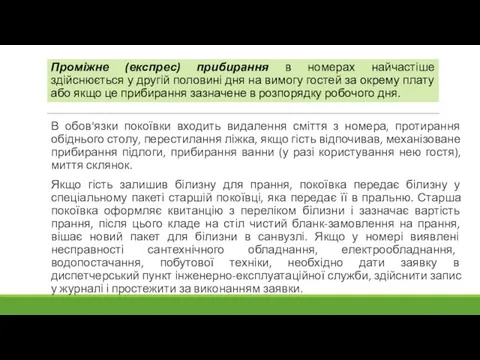 Проміжне (експрес) прибирання в номерах найчастіше здійснюється у другій половині дня на вимогу гостей за окрему плату або якщо це прибирання зазначене в розпорядку робочого дня.

В обов'язки покоївки входить видалення сміття з номера, протирання обіднього столу, перестилання ліжка, якщо гість відпочивав, механізоване прибирання підлоги, прибирання ванни (у разі користування нею гостя), миття склянок.

Якщо гість залишив білизну для прання, покоївка передає білизну у спеціальному пакеті старшій покоївці, яка передає її в пральню. Старша покоївка оформляє квитанцію з переліком білизни і зазначає вартість прання, після цього кладе на стіл чистий бланк-замовлення на прання, вішає новий пакет для білизни в санвузлі. Якщо у номері виявлені несправності сантехнічного обладнання, електрообладнання, водопостачання, побутової техніки, необхідно дати заявку в диспетчерський пункт інженерно-експлуатаційної служби, здійснити запис у журналі і простежити за виконанням заявки.